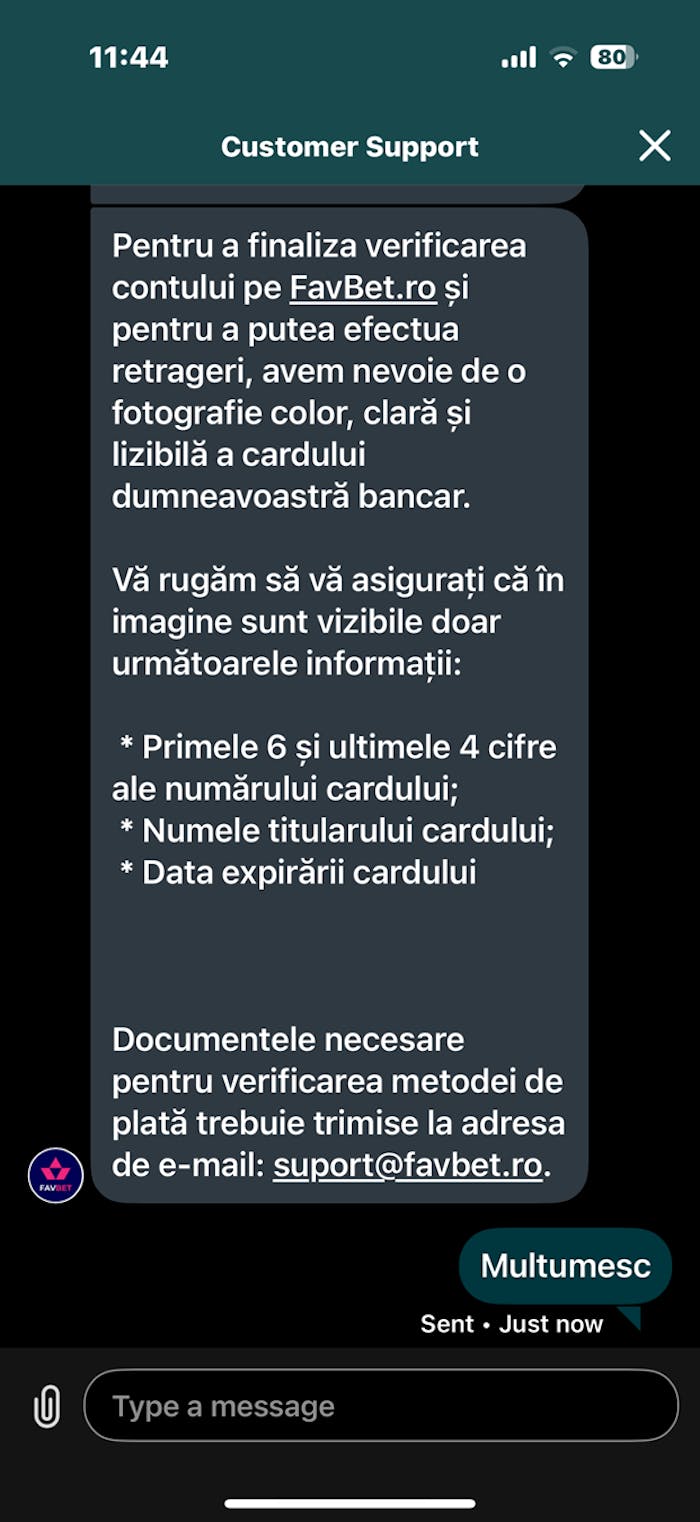 11:44

80

Customer Support

Pentru a finaliza verificarea contului pe FavBet.ro și pentru a putea efectua retrageri, avem nevoie de o fotografie color, clară și lizibilă a cardului dumneavoastră bancar.

Vă rugăm să vă asigurați că în imagine sunt vizibile doar următoarele informații:

* Primele 6 și ultimele 4 cifre ale numărului cardului;
* Numele titularului cardului;
* Data expirării cardului

Documentele necesare pentru verificarea metodei de plată trebuie trimise la adresa de e-mail: suport@favbet.ro.

FAVBET

Multumesc

Sent • Just now

Type a message